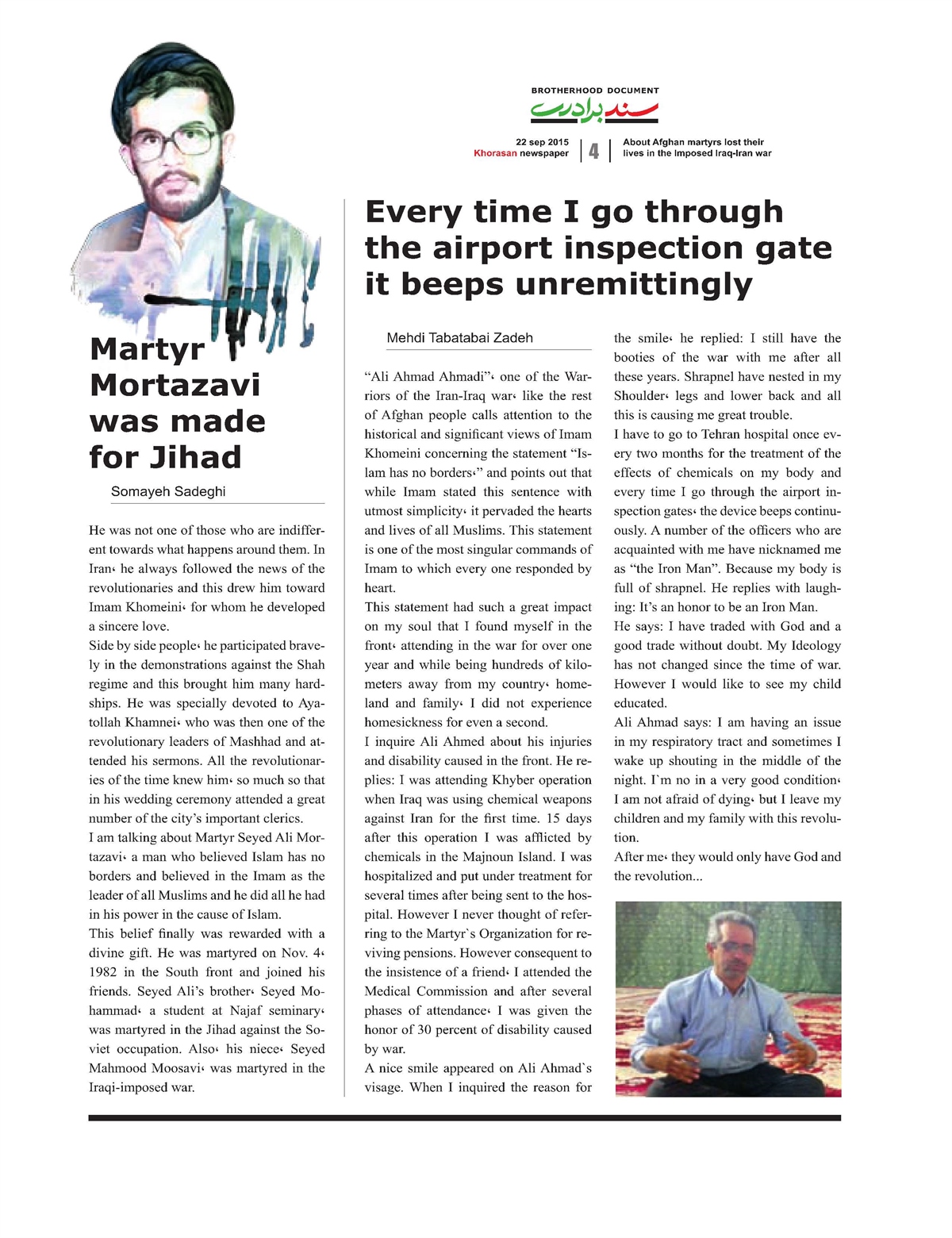 BROTHERHOOD DOCUMENT
سند برادری

22 sep 2015
Khorasan newspaper
4
About Afghan martyrs lost their lives in the Imposed Iraq-Iran war

Martyr Mortazavi was made for Jihad

Somayeh Sadeghi

He was not one of those who are indifferent towards what happens around them. In Iran، he always followed the news of the revolutionaries and this drew him toward Imam Khomeini، for whom he developed a sincere love.
Side by side people، he participated bravely in the demonstrations against the Shah regime and this brought him many hardships. He was specially devoted to Ayatollah Khamnei، who was then one of the revolutionary leaders of Mashhad and attended his sermons. All the revolutionaries of the time knew him، so much so that in his wedding ceremony attended a great number of the city's important clerics.
I am talking about Martyr Seyed Ali Mortazavi، a man who believed Islam has no borders and believed in the Imam as the leader of all Muslims and he did all he had in his power in the cause of Islam.
This belief finally was rewarded with a divine gift. He was martyred on Nov. 4، 1982 in the South front and joined his friends. Seyed Ali's brother، Seyed Mohammad، a student at Najaf seminary، was martyred in the Jihad against the Soviet occupation. Also، his niece، Seyed Mahmood Moosavi، was martyred in the Iraqi-imposed war.

Every time I go through the airport inspection gate it beeps unremittingly

Mehdi Tabatabai Zadeh

"Ali Ahmad Ahmadi"، one of the Warriors of the Iran-Iraq war، like the rest of Afghan people calls attention to the historical and significant views of Imam Khomeini concerning the statement "Islam has no borders،" and points out that while Imam stated this sentence with utmost simplicity، it pervaded the hearts and lives of all Muslims. This statement is one of the most singular commands of Imam to which every one responded by heart.
This statement had such a great impact on my soul that I found myself in the front، attending in the war for over one year and while being hundreds of kilometers away from my country، homeland and family، I did not experience homesickness for even a second.
I inquire Ali Ahmed about his injuries and disability caused in the front. He replies: I was attending Khyber operation when Iraq was using chemical weapons against Iran for the first time. 15 days after this operation I was afflicted by chemicals in the Majnoun Island. I was hospitalized and put under treatment for several times after being sent to the hospital. However I never thought of referring to the Martyr`s Organization for reviving pensions. However consequent to the insistence of a friend، I attended the Medical Commission and after several phases of attendance، I was given the honor of 30 percent of disability caused by war.
A nice smile appeared on Ali Ahmad`s visage. When I inquired the reason for the smile، he replied: I still have the booties of the war with me after all these years. Shrapnel have nested in my Shoulder، legs and lower back and all this is causing me great trouble.
I have to go to Tehran hospital once every two months for the treatment of the effects of chemicals on my body and every time I go through the airport inspection gates، the device beeps continuously. A number of the officers who are acquainted with me have nicknamed me as "the Iron Man". Because my body is full of shrapnel. He replies with laughing: It's an honor to be an Iron Man.
He says: I have traded with God and a good trade without doubt. My Ideology has not changed since the time of war. However I would like to see my child educated.
Ali Ahmad says: I am having an issue in my respiratory tract and sometimes I wake up shouting in the middle of the night. I`m no in a very good condition، I am not afraid of dying، but I leave my children and my family with this revolution.
After me، they would only have God and the revolution...